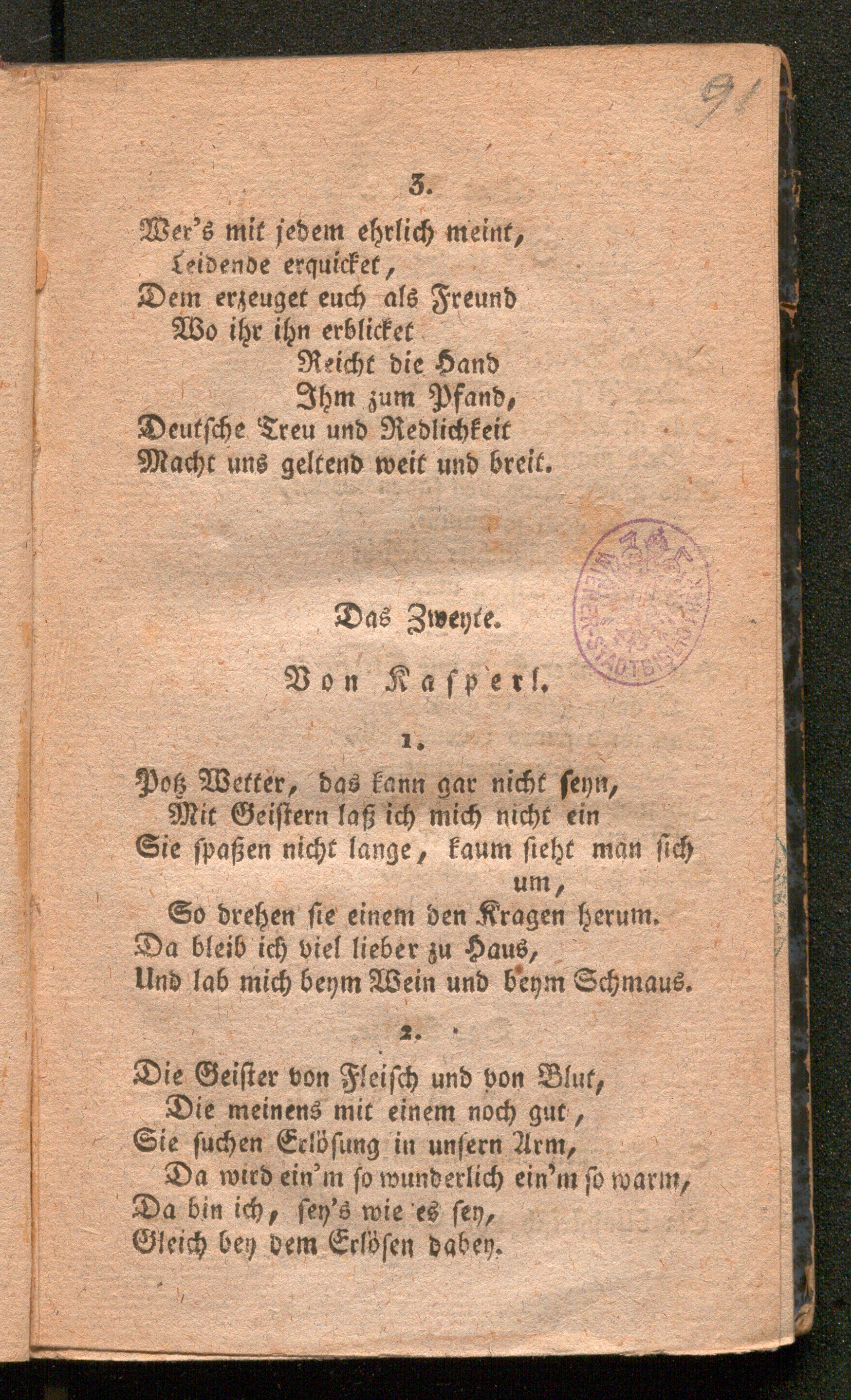 91

3.

Wer's mit jedem ehrlich meint,
Leidende erquicket,
Dem erzeuget euch als Freund
Wo ihr ihn erblicket
Reicht die Hand
Ihm zum Pfand,
Deutsche Treu und Redlichkeit
Macht uns geltend weit und breit.

WIENER-STADTBIBLIOTHEK

Das Zweyte.

Von Kasperl.

1.

Potz Wetter, das kann gar nicht seyn,
Mit Geistern laß ich mich nicht ein
Sie spaßen nicht lange, kaum sieht man sich um,
So drehen sie einem den Kragen herum.
Da bleib ich viel lieber zu Haus,
Und lab mich beym Wein und beym Schmaus.

2.

Die Geister von Fleisch und von Blut,
Die meinens mit einem noch gut,
Sie suchen Erlösung in unsern Arm,
Da wird ein'm so wunderlich ein'm so warm,
Da bin ich, sey's wie es sey,
Gleich bey dem Erlösen dabey.